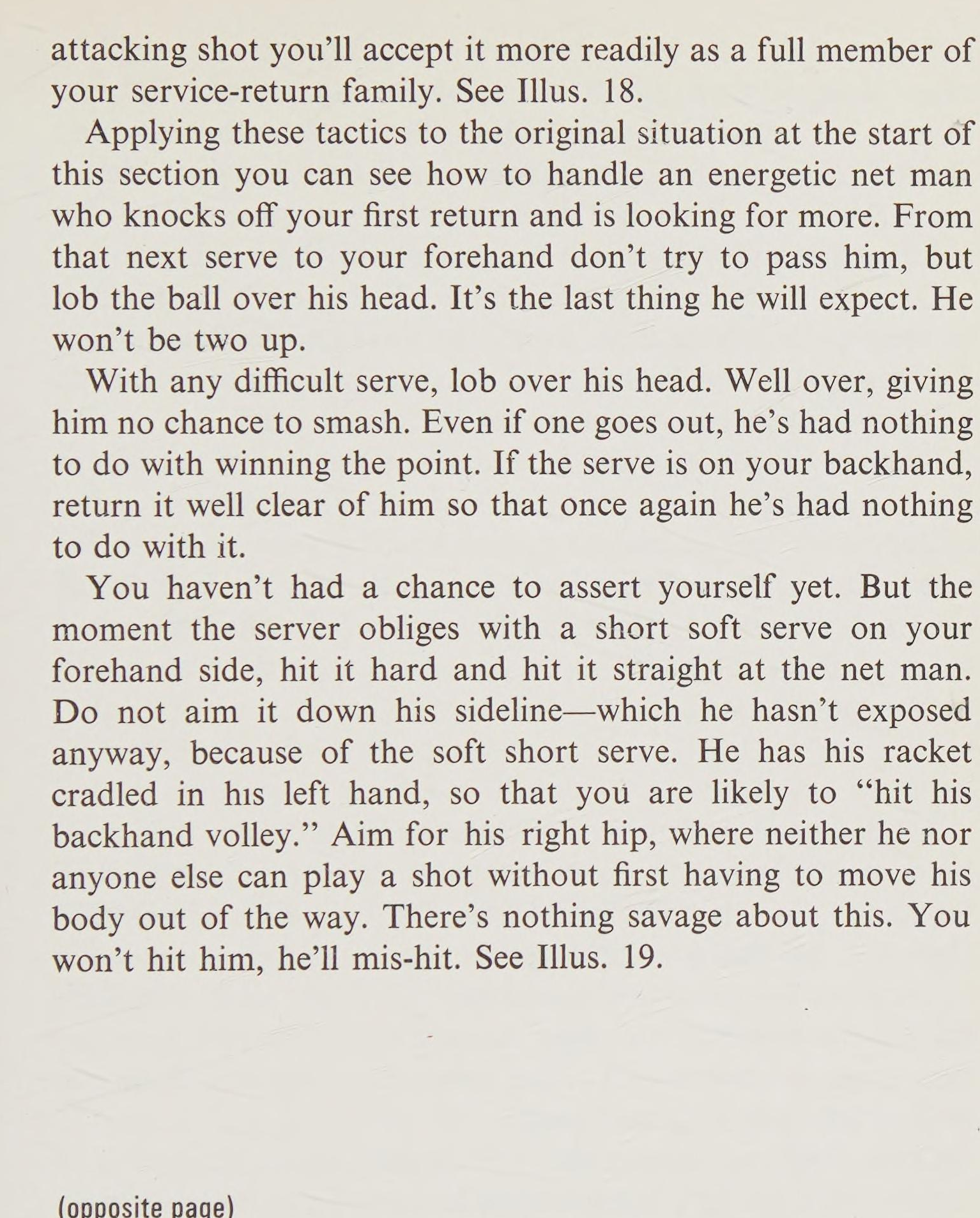 attacking shot you'll accept it more readily as a full member of your service-return family. See Illus. 18.

Applying these tactics to the original situation at the start of this section you can see how to handle an energetic net man who knocks off your first return and is looking for more. From that next serve to your forehand don't try to pass him, but lob the ball over his head. It's the last thing he will expect. He won't be two up.

With any difficult serve, lob over his head. Well over, giving him no chance to smash. Even if one goes out, he's had nothing to do with winning the point. If the serve is on your backhand, return it well clear of him so that once again he's had nothing to do with it.

You haven't had a chance to assert yourself yet. But the moment the server obliges with a short soft serve on your forehand side, hit it hard and hit it straight at the net man. Do not aim it down his sideline—which he hasn't exposed anyway, because of the soft short serve. He has his racket cradled in his left hand, so that you are likely to "hit his backhand volley." Aim for his right hip, where neither he nor anyone else can play a shot without first having to move his body out of the way. There's nothing savage about this. You won't hit him, he'll mis-hit. See Illus. 19.

(opposite page)